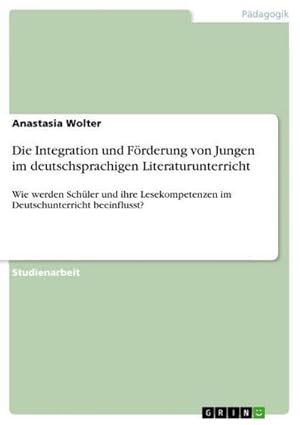 Pädagogik

Anastasia Wolter

Die Integration und Förderung von Jungen im deutschsprachigen Literaturunterricht

Wie werden Schüler und ihre Lesekompetenzen im Deutschunterricht beeinflusst?

Studienarbeit

GRIN